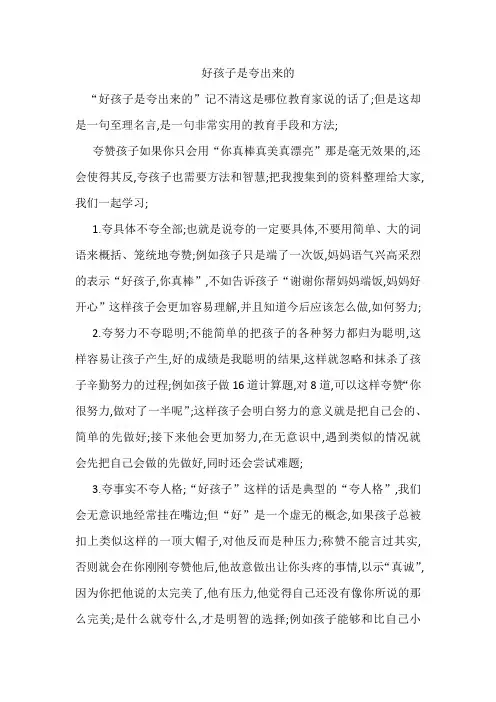 好孩子是夸出来的

“好孩子是夸出来的”记不清这是哪位教育家说的话了;但是这却是一句至理名言,是一句非常实用的教育手段和方法;

夸赞孩子如果你只会用“你真棒真美真漂亮”那是毫无效果的,还会使得其反,夸孩子也需要方法和智慧;把我搜集到的资料整理给大家,我们一起学习;

1.夸具体不夸全部;也就是说夸的一定要具体,不要用简单、大的词语来概括、笼统地夸赞;例如孩子只是端了一次饭,妈妈语气兴高采烈的表示“好孩子,你真棒”,不如告诉孩子“谢谢你帮妈妈端饭,妈妈好开心”这样孩子会更加容易理解,并且知道今后应该怎么做,如何努力;

2.夸努力不夸聪明;不能简单的把孩子的各种努力都归为聪明,这样容易让孩子产生,好的成绩是我聪明的结果,这样就忽略和抹杀了孩子辛勤努力的过程;例如孩子做16道计算题,对8道,可以这样夸赞“你很努力,做对了一半呢”;这样孩子会明白努力的意义就是把自己会的、简单的先做好;接下来他会更加努力,在无意识中,遇到类似的情况就会先把自己会做的先做好,同时还会尝试难题;

3.夸事实不夸人格;“好孩子”这样的话是典型的“夸人格”,我们会无意识地经常挂在嘴边;但“好”是一个虚无的概念,如果孩子总被扣上类似这样的一顶大帽子,对他反而是种压力;称赞不能言过其实,否则就会在你刚刚夸赞他后,他故意做出让你头疼的事情,以示“真诚”,因为你把他说的太完美了,他有压力,他觉得自己还没有像你所说的那么完美;是什么就夸什么,才是明智的选择;例如孩子能够和比自己小